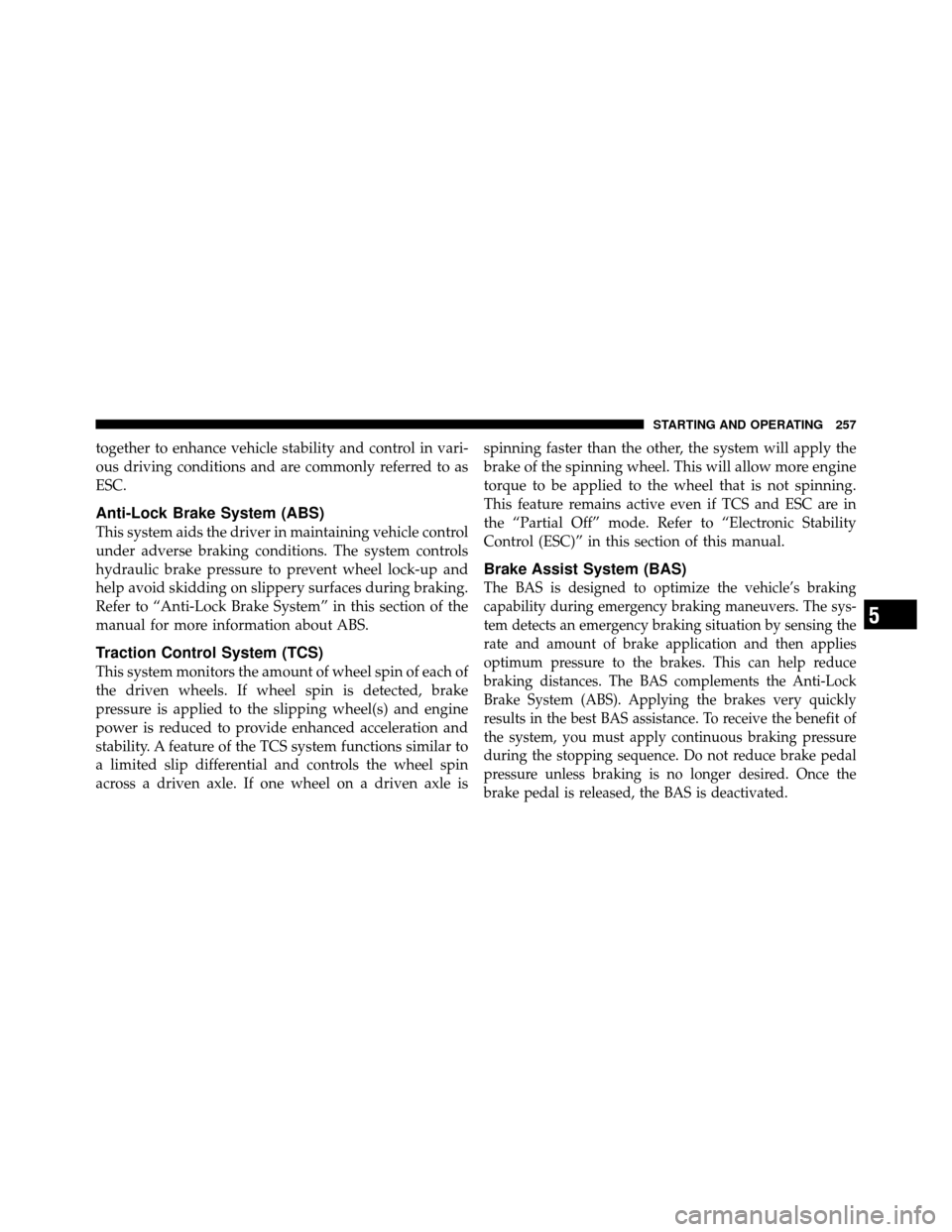 STARTING AND OPERATING 257

together to enhance vehicle stability and control in various driving conditions and are commonly referred to as ESC.

Anti-Lock Brake System (ABS)

This system aids the driver in maintaining vehicle control under adverse braking conditions. The system controls hydraulic brake pressure to prevent wheel lock-up and help avoid skidding on slippery surfaces during braking. Refer to “Anti-Lock Brake System” in this section of the manual for more information about ABS.

Traction Control System (TCS)

This system monitors the amount of wheel spin of each of the driven wheels. If wheel spin is detected, brake pressure is applied to the slipping wheel(s) and engine power is reduced to provide enhanced acceleration and stability. A feature of the TCS system functions similar to a limited slip differential and controls the wheel spin across a driven axle. If one wheel on a driven axle is spinning faster than the other, the system will apply the brake of the spinning wheel. This will allow more engine torque to be applied to the wheel that is not spinning. This feature remains active even if TCS and ESC are in the “Partial Off” mode. Refer to “Electronic Stability Control (ESC)” in this section of this manual.

Brake Assist System (BAS)

The BAS is designed to optimize the vehicle’s braking capability during emergency braking maneuvers. The system detects an emergency braking situation by sensing the rate and amount of brake application and then applies optimum pressure to the brakes. This can help reduce braking distances. The BAS complements the Anti-Lock Brake System (ABS). Applying the brakes very quickly results in the best BAS assistance. To receive the benefit of the system, you must apply continuous braking pressure during the stopping sequence. Do not reduce brake pedal pressure unless braking is no longer desired. Once the brake pedal is released, the BAS is deactivated.

5

carmanualsonline.info